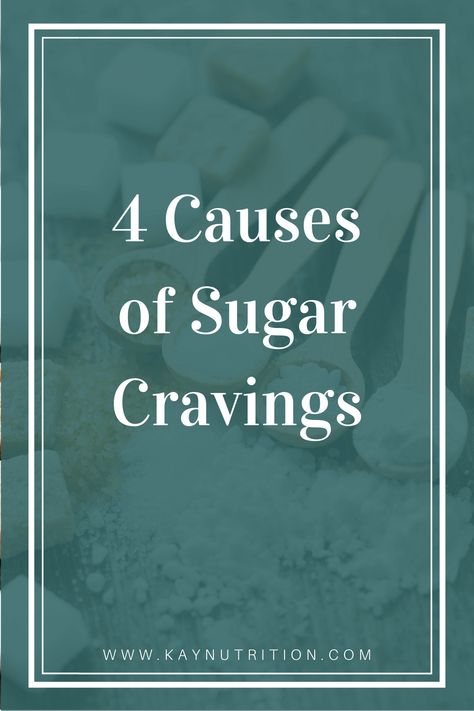 4 Causes of Sugar Cravings

WWW.KAYNUTRITION.COM